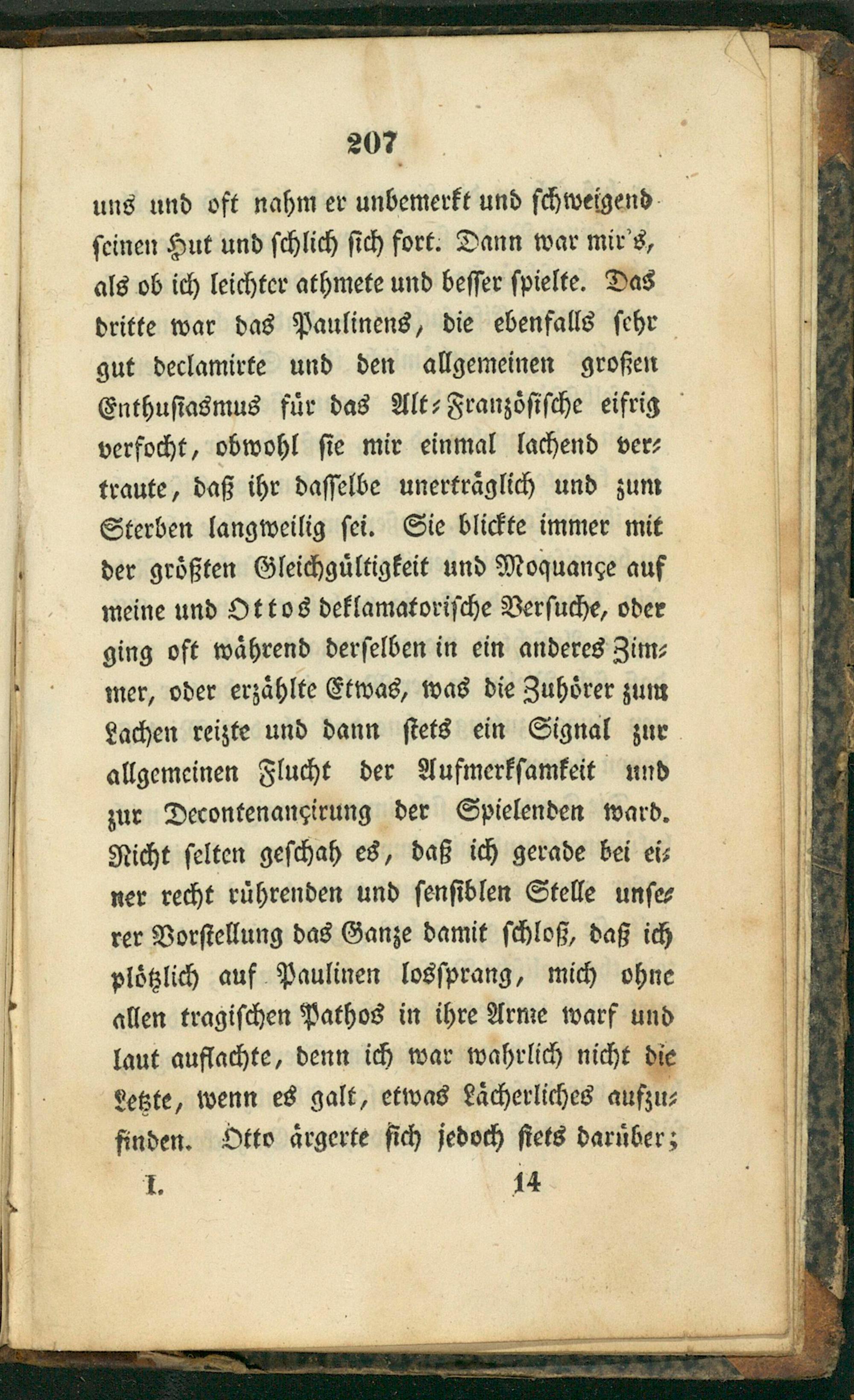 207

uns und oft nahm er unbemerkt und schweigend seinen Hut und schlich sich fort. Dann war mir's, als ob ich leichter athmete und besser spielte. Das dritte war das Paulinens, die ebenfalls sehr gut declamirte und den allgemeinen großen Enthusiasmus für das Alt-Französische eifrig verfocht, obwohl sie mir einmal lachend vertraute, daß ihr dasselbe unerträglich und zum Sterben langweilig sei. Sie blickte immer mit der größten Gleichgültigkeit und Moquançe auf meine und Ottos deklamatorische Versuche, oder ging oft während derselben in ein anderes Zimmer, oder erzählte Etwas, was die Zuhörer zum Lachen reizte und dann stets ein Signal zur allgemeinen Flucht der Aufmerksamkeit und zur Decontenançirung der Spielenden ward. Nicht selten geschah es, daß ich gerade bei einer recht rührenden und sensiblen Stelle unserer Vorstellung das Ganze damit schloß, daß ich plötzlich auf Paulinen lossprang, mich ohne allen tragischen Pathos in ihre Arme warf und laut auflachte, denn ich war wahrlich nicht die Letzte, wenn es galt, etwas Lächerliches aufzufinden. Otto ärgerte sich jedoch stets darüber;

I. 14